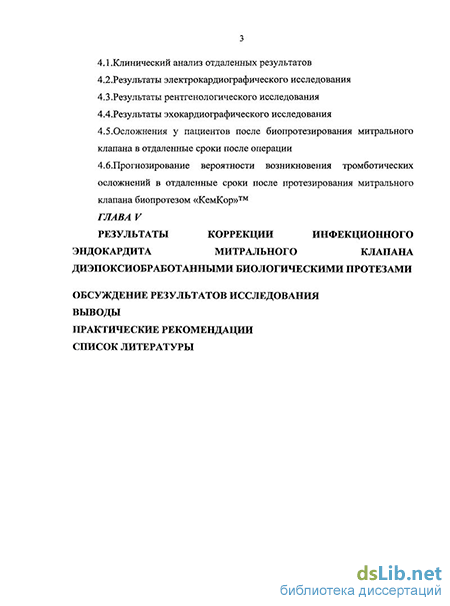 3

4.1.Клинический анализ отдаленных результатов

4.2.Результаты электрокардиографического исследования

4.3.Результаты рентгенологического исследования

4.4.Результаты эхокардиографического исследования

4.5.Осложнения у пациентов после биопротезирования митрального клапана в отдаленные сроки после операции

4.6.Прогнозирование вероятности возникновения тромботических осложнений в отдаленные сроки после протезирования митрального клапана биопротезом «КемКор»™

ГЛАВА V

РЕЗУЛЬТАТЫ КОРРЕКЦИИ ИНФЕКЦИОННОГО ЭНДОКАРДИТА МИТРАЛЬНОГО КЛАПАНА ДИЭПОКСИОБРАБОТАННЫМИ БИОЛОГИЧЕСКИМИ ПРОТЕЗАМИ

ОБСУЖДЕНИЕ РЕЗУЛЬТАТОВ ИССЛЕДОВАНИЯ

ВЫВОДЫ

ПРАКТИЧЕСКИЕ РЕКОМЕНДАЦИИ

СПИСОК ЛИТЕРАТУРЫ

dsLib.net
библиотека диссертаций